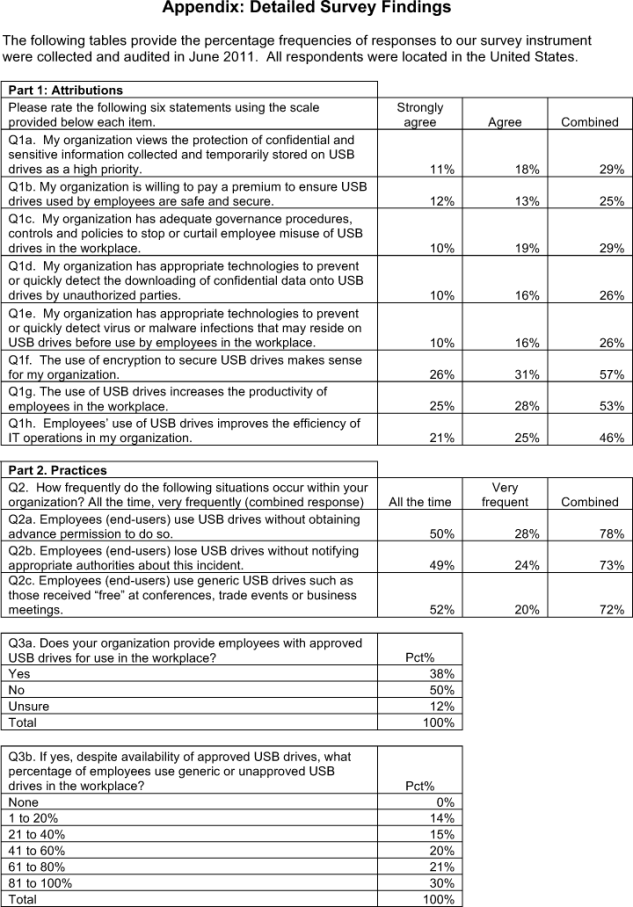 Appendix: Detailed Survey Findings

The following tables provide the percentage frequencies of responses to our survey instrument were collected and audited in June 2011. All respondents were located in the United States.

| Part 1: Attributions | | | |
|---|---|---|---|
| Please rate the following six statements using the scale provided below each item. | Strongly agree | Agree | Combined |
| Q1a. My organization views the protection of confidential and sensitive information collected and temporarily stored on USB drives as a high priority. | 11% | 18% | 29% |
| Q1b. My organization is willing to pay a premium to ensure USB drives used by employees are safe and secure. | 12% | 13% | 25% |
| Q1c. My organization has adequate governance procedures, controls and policies to stop or curtail employee misuse of USB drives in the workplace. | 10% | 19% | 29% |
| Q1d. My organization has appropriate technologies to prevent or quickly detect the downloading of confidential data onto USB drives by unauthorized parties. | 10% | 16% | 26% |
| Q1e. My organization has appropriate technologies to prevent or quickly detect virus or malware infections that may reside on USB drives before use by employees in the workplace. | 10% | 16% | 26% |
| Q1f. The use of encryption to secure USB drives makes sense for my organization. | 26% | 31% | 57% |
| Q1g. The use of USB drives increases the productivity of employees in the workplace. | 25% | 28% | 53% |
| Q1h. Employees' use of USB drives improves the efficiency of IT operations in my organization. | 21% | 25% | 46% |

| Part 2. Practices | | | |
|---|---|---|---|
| Q2. How frequently do the following situations occur within your organization? All the time, very frequently (combined response) | All the time | Very frequent | Combined |
| Q2a. Employees (end-users) use USB drives without obtaining advance permission to do so. | 50% | 28% | 78% |
| Q2b. Employees (end-users) lose USB drives without notifying appropriate authorities about this incident. | 49% | 24% | 73% |
| Q2c. Employees (end-users) use generic USB drives such as those received "free" at conferences, trade events or business meetings. | 52% | 20% | 72% |

| Q3a. Does your organization provide employees with approved USB drives for use in the workplace? | Pct% |
|---|---|
| Yes | 38% |
| No | 50% |
| Unsure | 12% |
| Total | 100% |

| Q3b. If yes, despite availability of approved USB drives, what percentage of employees use generic or unapproved USB drives in the workplace? | Pct% |
|---|---|
| None | 0% |
| 1 to 20% | 14% |
| 21 to 40% | 15% |
| 41 to 60% | 20% |
| 61 to 80% | 21% |
| 81 to 100% | 30% |
| Total | 100% |